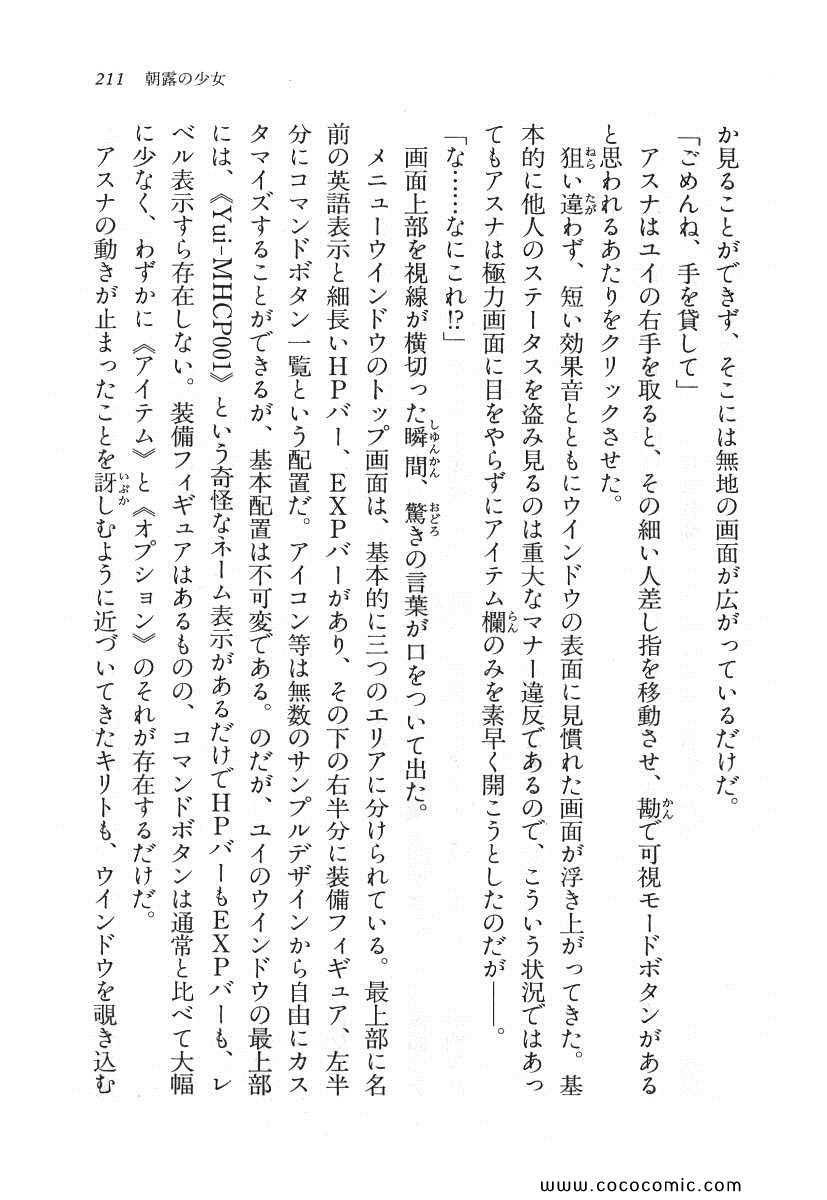 211　朝露の少女

か見ることができず、そこには無地の画面が広がっているだけだ。

「ごめんね、手を貸して」

アスナはユイの右手を取ると、その細い人差し指を移動させ、勘で可視モードボタンがあると思われるあたりをクリックさせた。

狙い違わず、短い効果音とともにウインドウの表面に見慣れた画面が浮き上がってきた。基本的に他人のステータスを盗み見るのは重大なマナー違反であるので、こういう状況ではあってもアスナは極力画面に目をやらずにアイテム欄のみを素早く開こうとしたのだが――。

「な……なにこれ!?」

画面上部を視線が横切った瞬間、驚きの言葉が口をついて出た。

メニューウインドウのトップ画面は、基本的に三つのエリアに分けられている。最上部に名前の英語表示と細長いＨＰバー、ＥＸＰバーがあり、その下の右半分に装備フィギュア、左半分にコマンドボタン一覧という配置だ。アイコン等は無数のサンプルデザインから自由にカスタマイズすることができるが、基本配置は不可変である。のだが、ユイのウインドウの最上部には、《Yui-MHCP001》という奇怪なネーム表示があるだけでＨＰバーもＥＸＰバーも、レベル表示すら存在しない。装備フィギュアはあるものの、コマンドボタンは通常と比べて大幅に少なく、わずかに《アイテム》と《オプション》のそれが存在するだけだ。

アスナの動きが止まったことを訝しむように近づいてきたキリトも、ウインドウを覗き込む

www.cococomic.com